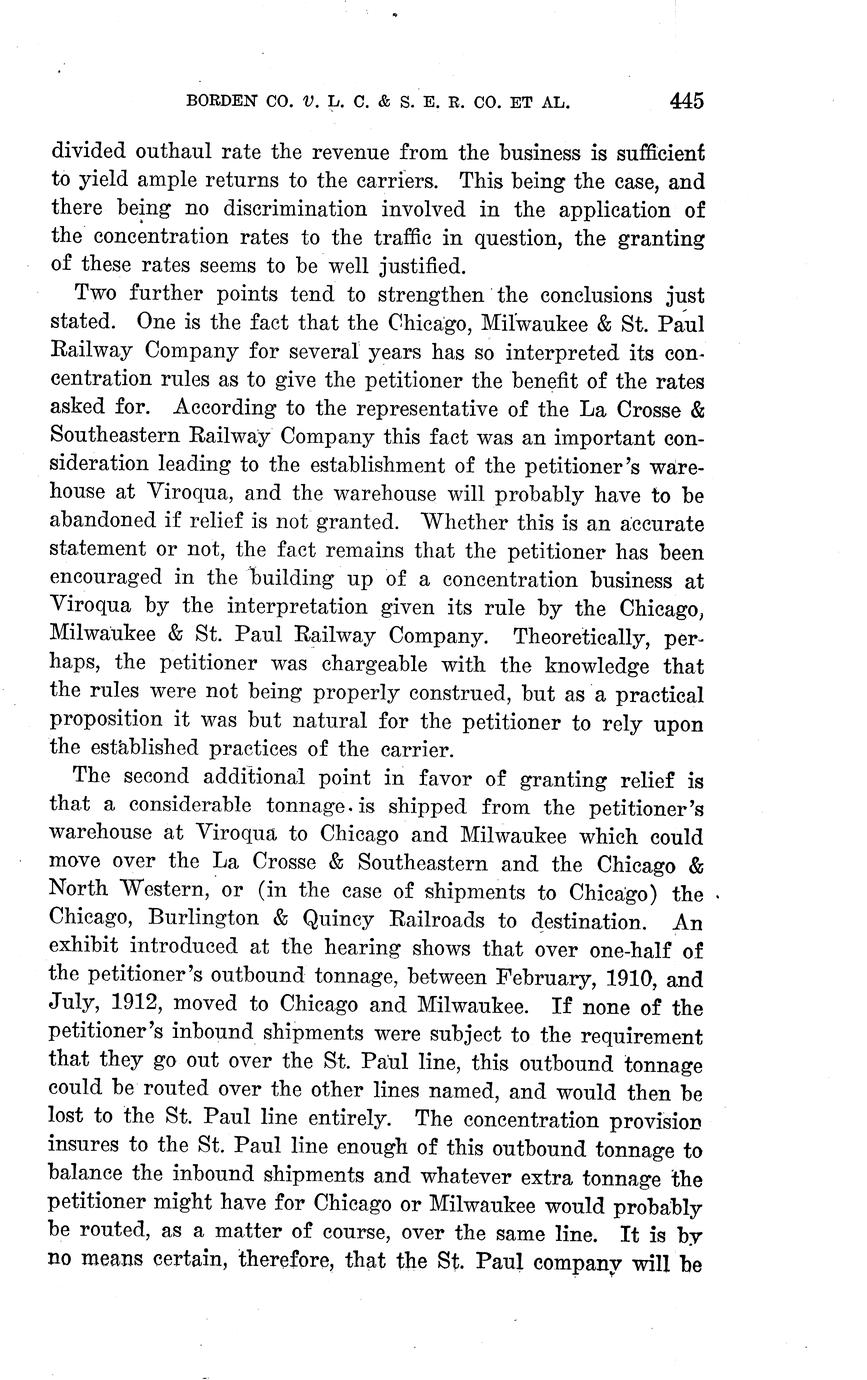 BORDEN CO. v. L. C. & S. E. R. CO. ET AL. 445

divided outhaul rate the revenue from the business is sufficient to yield ample returns to the carriers. This being the case, and there being no discrimination involved in the application of the concentration rates to the traffic in question, the granting of these rates seems to be well justified.

Two further points tend to strengthen the conclusions just stated. One is the fact that the Chicago, Milwaukee & St. Paul Railway Company for several years has so interpreted its concentration rules as to give the petitioner the benefit of the rates asked for. According to the representative of the La Crosse & Southeastern Railway Company this fact was an important consideration leading to the establishment of the petitioner's warehouse at Viroqua, and the warehouse will probably have to be abandoned if relief is not granted. Whether this is an accurate statement or not, the fact remains that the petitioner has been encouraged in the building up of a concentration business at Viroqua by the interpretation given its rule by the Chicago, Milwaukee & St. Paul Railway Company. Theoretically, perhaps, the petitioner was chargeable with the knowledge that the rules were not being properly construed, but as a practical proposition it was but natural for the petitioner to rely upon the established practices of the carrier.

The second additional point in favor of granting relief is that a considerable tonnage is shipped from the petitioner's warehouse at Viroqua to Chicago and Milwaukee which could move over the La Crosse & Southeastern and the Chicago & North Western, or (in the case of shipments to Chicago) the Chicago, Burlington & Quincy Railroads to destination. An exhibit introduced at the hearing shows that over one-half of the petitioner's outbound tonnage, between February, 1910, and July, 1912, moved to Chicago and Milwaukee. If none of the petitioner's inbound shipments were subject to the requirement that they go out over the St. Paul line, this outbound tonnage could be routed over the other lines named, and would then be lost to the St. Paul line entirely. The concentration provision insures to the St. Paul line enough of this outbound tonnage to balance the inbound shipments and whatever extra tonnage the petitioner might have for Chicago or Milwaukee would probably be routed, as a matter of course, over the same line. It is by no means certain, therefore, that the St. Paul company will be